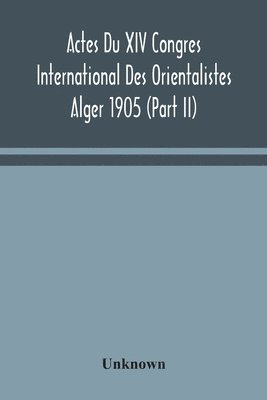 Actes Du XIV Congres International Des Orientalistes Alger 1905 (Part II)

Unknown